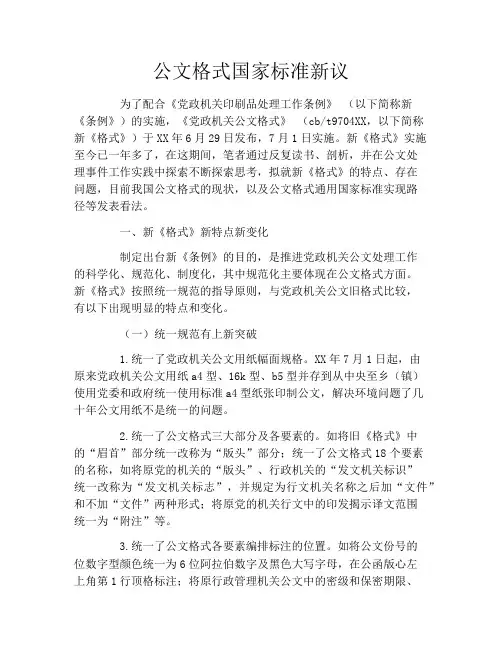 公文格式国家标准新议

为了配合《党政机关印刷品处理工作条例》（以下简称新《条例》）的实施，《党政机关公文格式》（cb/t9704XX，以下简称新《格式》）于XX年6月29日发布，7月1日实施。新《格式》实施至今已一年多了，在这期间，笔者通过反复读书、剖析，并在公文处理事件工作实践中探索不断探索思考，拟就新《格式》的特点、存在问题，目前我国公文格式的现状，以及公文格式通用国家标准实现路径等发表看法。

一、新《格式》新特点新变化

制定出台新《条例》的目的，是推进党政机关公文处理工作的科学化、规范化、制度化，其中规范化主要体现在公文格式方面。新《格式》按照统一规范的指导原则，与党政机关公文旧格式比较，有以下出现明显的特点和变化。

（一）统一规范有上新突破

1.统一了党政机关公文用纸幅面规格。XX年7月1日起，由原来党政机关公文用纸a4型、16k型、b5型并存到从中央至乡（镇）使用党委和政府统一使用标准a4型纸张印制公文，解决环境问题了几十年公文用纸不是统一的问题。

2.统一了公文格式三大部分及各要素的。如将旧《格式》中的“眉首”部分统一改称为“版头”部分；统一了公文格式18个要素的名称，如将原党的机关的“版头”、行政机关的“发文机关标识”统一改称为“发文机关标志”，并规定为行文机关名称之后加“文件”和不加“文件”两种形式；将原党的机关行文中的印发揭示译文范围统一为“附注”等。

3.统一了公文格式各要素编排标注的位置。如将公文份号的位数字型颜色统一为6位阿拉伯数字及黑色大写字母，在公函版心左上角第1行顶格标注；将原行政管理机关公文中的密级和保密期限、